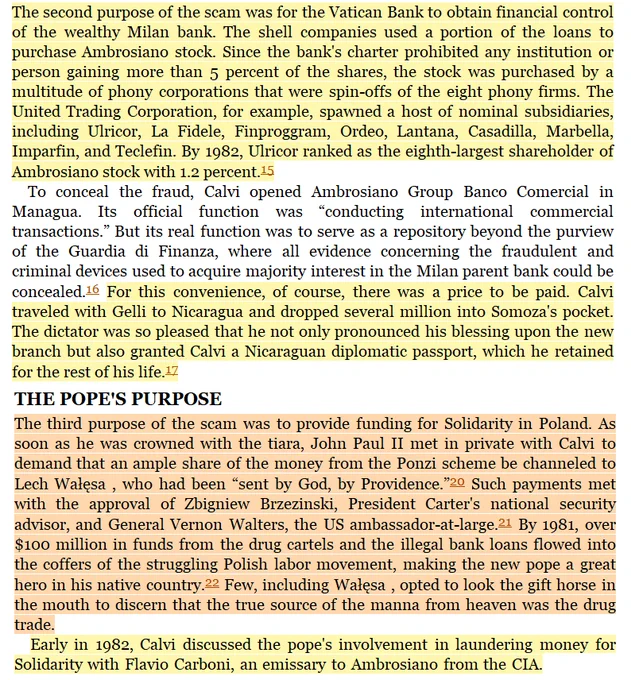 The second purpose of the scam was for the Vatican Bank to obtain financial control of the wealthy Milan bank. The shell companies used a portion of the loans to purchase Ambrosiano stock. Since the bank's charter prohibited any institution or person gaining more than 5 percent of the shares, the stock was purchased by a multitude of phony corporations that were spin-offs of the eight phony firms. The United Trading Corporation, for example, spawned a host of nominal subsidiaries, including Ulricor, La Fidele, Finproggram, Ordeo, Lantana, Casadilla, Marbella, Imparfin, and Teclefin. By 1982, Ulricor ranked as the eighth-largest shareholder of Ambrosiano stock with 1.2 percent.15

To conceal the fraud, Calvi opened Ambrosiano Group Banco Comercial in Managua. Its official function was "conducting international commercial transactions." But its real function was to serve as a repository beyond the purview of the Guardia di Finanza, where all evidence concerning the fraudulent and criminal devices used to acquire majority interest in the Milan parent bank could be concealed.16 For this convenience, of course, there was a price to be paid. Calvi traveled with Gelli to Nicaragua and dropped several million into Somoza's pocket. The dictator was so pleased that he not only pronounced his blessing upon the new branch but also granted Calvi a Nicaraguan diplomatic passport, which he retained for the rest of his life.17

THE POPE'S PURPOSE

The third purpose of the scam was to provide funding for Solidarity in Poland. As soon as he was crowned with the tiara, John Paul II met in private with Calvi to demand that an ample share of the money from the Ponzi scheme be channeled to Lech Wałęsa , who had been "sent by God, by Providence."20 Such payments met with the approval of Zbigniew Brzezinski, President Carter's national security advisor, and General Vernon Walters, the US ambassador-at-large.21 By 1981, over $100 million in funds from the drug cartels and the illegal bank loans flowed into the coffers of the struggling Polish labor movement, making the new pope a great hero in his native country.22 Few, including Wałęsa , opted to look the gift horse in the mouth to discern that the true source of the manna from heaven was the drug trade.

Early in 1982, Calvi discussed the pope's involvement in laundering money for Solidarity with Flavio Carboni, an emissary to Ambrosiano from the CIA.